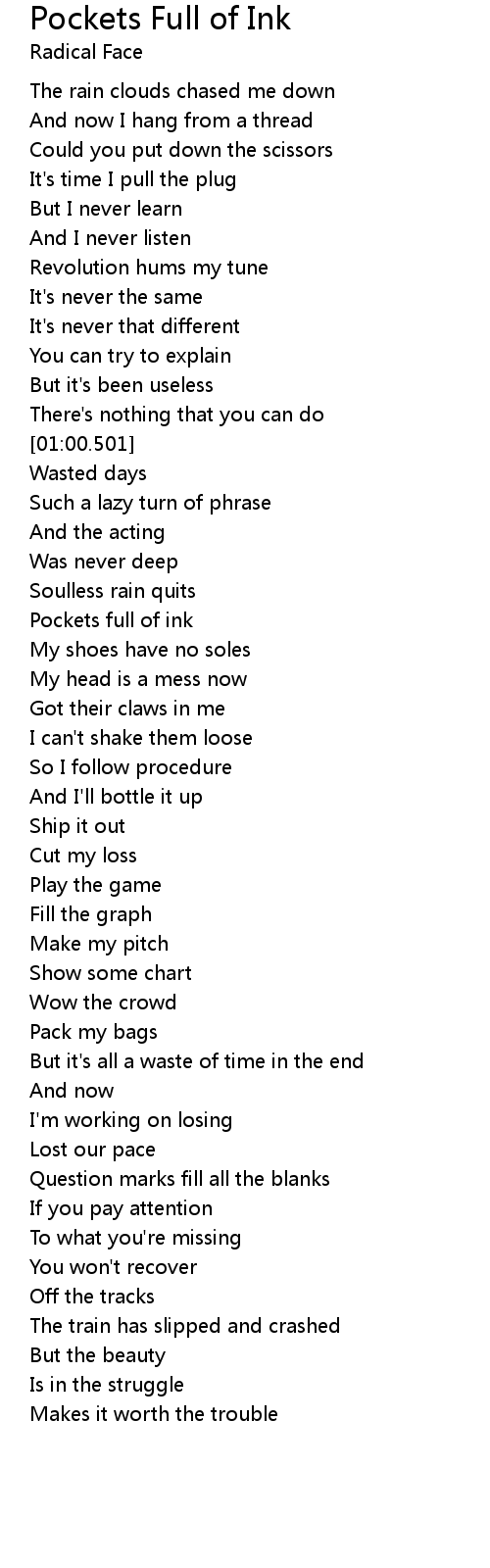 Pockets Full of Ink
Radical Face

The rain clouds chased me down
And now I hang from a thread
Could you put down the scissors
It's time I pull the plug
But I never learn
And I never listen
Revolution hums my tune
It's never the same
It's never that different
You can try to explain
But it's been useless
There's nothing that you can do
[01:00.501]
Wasted days
Such a lazy turn of phrase
And the acting
Was never deep
Soulless rain quits
Pockets full of ink
My shoes have no soles
My head is a mess now
Got their claws in me
I can't shake them loose
So I follow procedure
And I'll bottle it up
Ship it out
Cut my loss
Play the game
Fill the graph
Make my pitch
Show some chart
Wow the crowd
Pack my bags
But it's all a waste of time in the end
And now
I'm working on losing
Lost our pace
Question marks fill all the blanks
If you pay attention
To what you're missing
You won't recover
Off the tracks
The train has slipped and crashed
But the beauty
Is in the struggle
Makes it worth the trouble